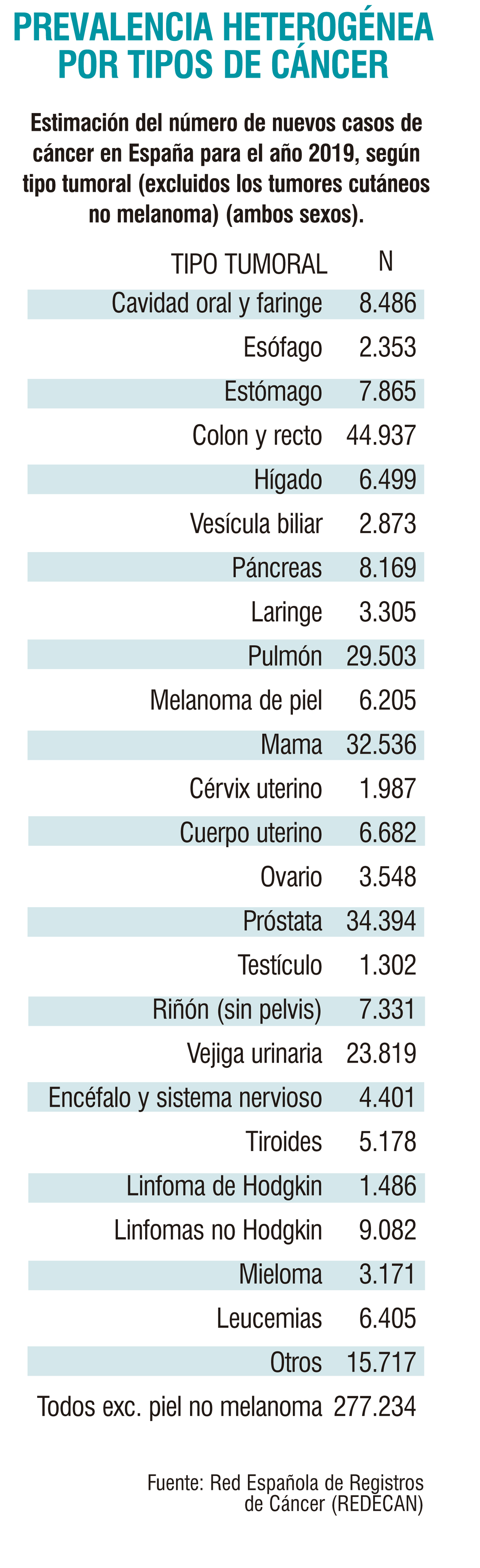 PREVALENCIA HETEROGÉNEA POR TIPOS DE CÁNCER

Estimación del número de nuevos casos de cáncer en España para el año 2019, según tipo tumoral (excluidos los tumores cutáneos no melanoma) (ambos sexos).

| TIPO TUMORAL | N |
|---|---|
| Cavidad oral y faringe | 8.486 |
| Esófago | 2.353 |
| Estómago | 7.865 |
| Colon y recto | 44.937 |
| Hígado | 6.499 |
| Vesícula biliar | 2.873 |
| Páncreas | 8.169 |
| Laringe | 3.305 |
| Pulmón | 29.503 |
| Melanoma de piel | 6.205 |
| Mama | 32.536 |
| Cérvix uterino | 1.987 |
| Cuerpo uterino | 6.682 |
| Ovario | 3.548 |
| Próstata | 34.394 |
| Testículo | 1.302 |
| Riñón (sin pelvis) | 7.331 |
| Vejiga urinaria | 23.819 |
| Encéfalo y sistema nervioso | 4.401 |
| Tiroides | 5.178 |
| Linfoma de Hodgkin | 1.486 |
| Linfomas no Hodgkin | 9.082 |
| Mieloma | 3.171 |
| Leucemias | 6.405 |
| Otros | 15.717 |
| Todos exc. piel no melanoma | 277.234 |

Fuente: Red Española de Registros de Cáncer (REDECAN)